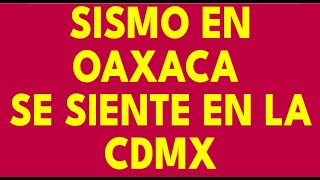 SISMO EN OAXACA SE SIENTE EN LA CDMX